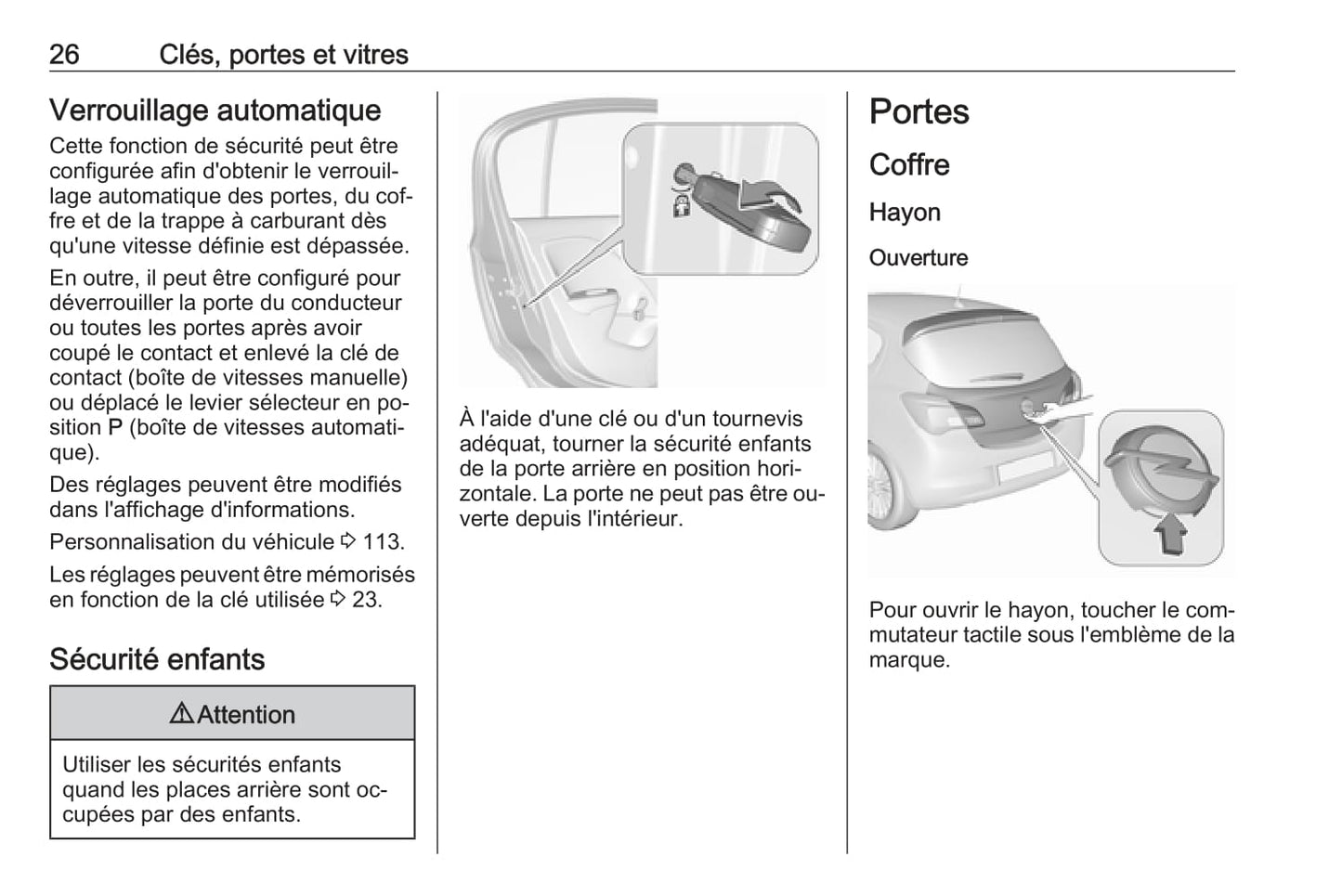 26 Clés, portes et vitres

Verrouillage automatique

Cette fonction de sécurité peut être configurée afin d'obtenir le verrouillage automatique des portes, du coffre et de la trappe à carburant dès qu'une vitesse définie est dépassée.

En outre, il peut être configuré pour déverrouiller la porte du conducteur ou toutes les portes après avoir coupé le contact et enlevé la clé de contact (boîte de vitesses manuelle) ou déplacé le levier sélecteur en position P (boîte de vitesses automatique).

Des réglages peuvent être modifiés dans l'affichage d'informations.

Personnalisation du véhicule ⇨ 113.

Les réglages peuvent être mémorisés en fonction de la clé utilisée ⇨ 23.

Sécurité enfants

⚠ Attention

Utiliser les sécurités enfants quand les places arrière sont occupées par des enfants.

À l'aide d'une clé ou d'un tournevis adéquat, tourner la sécurité enfants de la porte arrière en position horizontale. La porte ne peut pas être ouverte depuis l'intérieur.

Portes

Coffre

Hayon

Ouverture

Pour ouvrir le hayon, toucher le commutateur tactile sous l'emblème de la marque.